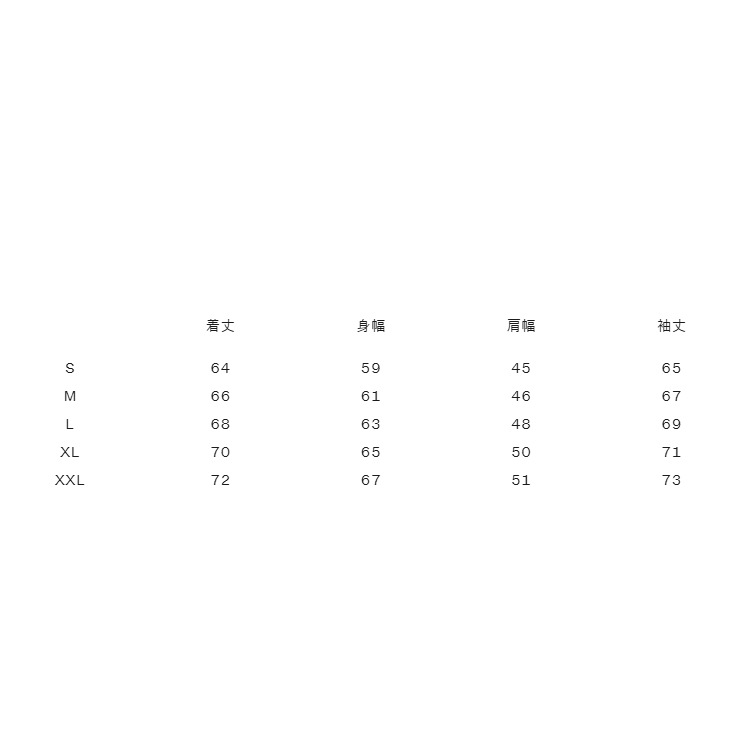 | | 着丈 | 身幅 | 肩幅 | 袖丈 |
|---|---|---|---|---|
| S | 64 | 59 | 45 | 65 |
| M | 66 | 61 | 46 | 67 |
| L | 68 | 63 | 48 | 69 |
| XL | 70 | 65 | 50 | 71 |
| XXL | 72 | 67 | 51 | 73 |